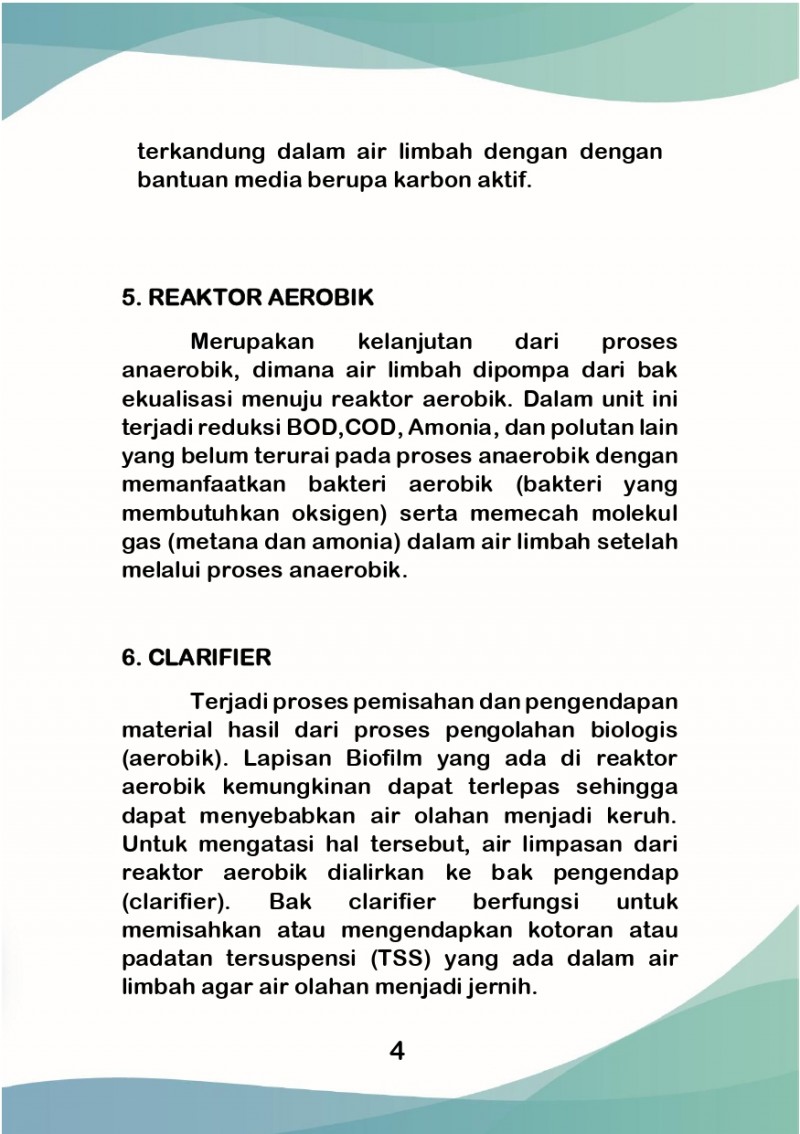 terkandung dalam air limbah dengan dengan bantuan media berupa karbon aktif.

5. REAKTOR AEROBIK

Merupakan kelanjutan dari proses anaerobik, dimana air limbah dipompa dari bak ekualisasi menuju reaktor aerobik. Dalam unit ini terjadi reduksi BOD,COD, Amonia, dan polutan lain yang belum terurai pada proses anaerobik dengan memanfaatkan bakteri aerobik (bakteri yang membutuhkan oksigen) serta memecah molekul gas (metana dan amonia) dalam air limbah setelah melalui proses anaerobik.

6. CLARIFIER

Terjadi proses pemisahan dan pengendapan material hasil dari proses pengolahan biologis (aerobik). Lapisan Biofilm yang ada di reaktor aerobik kemungkinan dapat terlepas sehingga dapat menyebabkan air olahan menjadi keruh. Untuk mengatasi hal tersebut, air limpasan dari reaktor aerobik dialirkan ke bak pengendap (clarifier). Bak clarifier berfungsi untuk memisahkan atau mengendapkan kotoran atau padatan tersuspensi (TSS) yang ada dalam air limbah agar air olahan menjadi jernih.

4